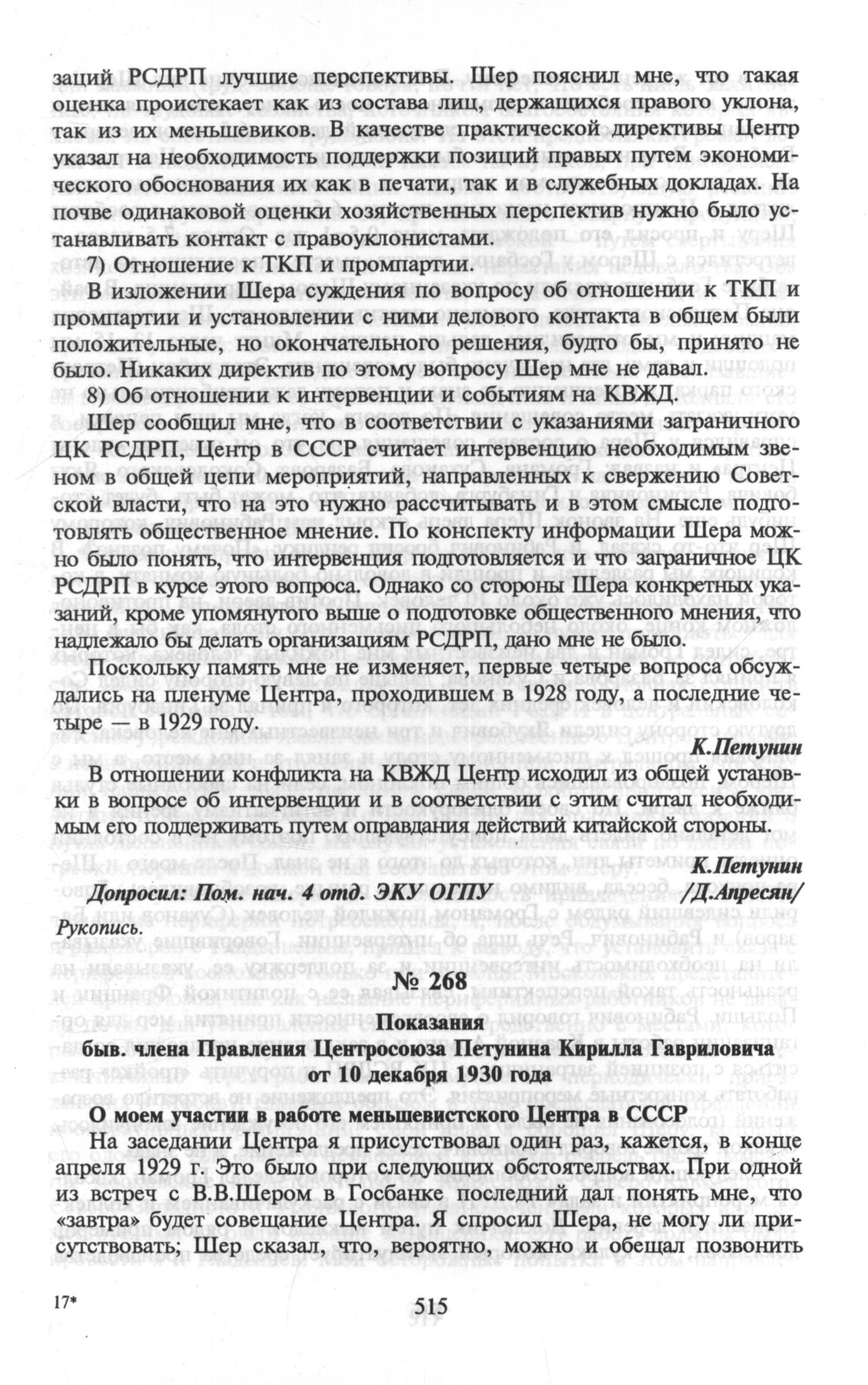 заций РСДРП лучшие перспективы. Шер пояснил мне, что такая оценка проистекает как из состава лиц, держащихся правого уклона, так из их меньшевиков. В качестве практической директивы Центр указал на необходимость поддержки позиций правых путем экономического обоснования их как в печати, так и в служебных докладах. На почве одинаковой оценки хозяйственных перспектив нужно было устанавливать контакт с правоуклонистами.

7) Отношение к ТКП и промпартии.

В изложении Шера суждения по вопросу об отношении к ТКП и промпартии и установлении с ними делового контакта в общем были положительные, но окончательного решения, будто бы, принято не было. Никаких директив по этому вопросу Шер мне не давал.

8) Об отношении к интервенции и событиям на КВЖД.

Шер сообщил мне, что в соответствии с указаниями заграничного ЦК РСДРП, Центр в СССР считает интервенцию необходимым звеном в общей цепи мероприятий, направленных к свержению Советской власти, что на это нужно рассчитывать и в этом смысле подготовлять общественное мнение. По конспекту информации Шера можно было понять, что интервенция подготовляется и что заграничное ЦК РСДРП в курсе этого вопроса. Однако со стороны Шера конкретных указаний, кроме упомянутого выше о подготовке общественного мнения, что надлежало бы делать организациям РСДРП, дано мне не было.

Поскольку память мне не изменяет, первые четыре вопроса обсуждались на пленуме Центра, проходившем в 1928 году, а последние четыре — в 1929 году.

К.Петунин

В отношении конфликта на КВЖД Центр исходил из общей установки в вопросе об интервенции и в соответствии с этим считал необходимым его поддерживать путем оправдания действий китайской стороны.

К.Петунин

Допросил: Пом. нач. 4 отд. ЭКУ ОГПУ /Д.Апресян/

Рукопись.

№ 268

Показания
быв. члена Правления Центросоюза Петунина Кирилла Гавриловича
от 10 декабря 1930 года

О моем участии в работе меньшевистского Центра в СССР

На заседании Центра я присутствовал один раз, кажется, в конце апреля 1929 г. Это было при следующих обстоятельствах. При одной из встреч с В.В.Шером в Госбанке последний дал понять мне, что «завтра» будет совещание Центра. Я спросил Шера, не могу ли присутствовать; Шер сказал, что, вероятно, можно и обещал позвонить

17*

515